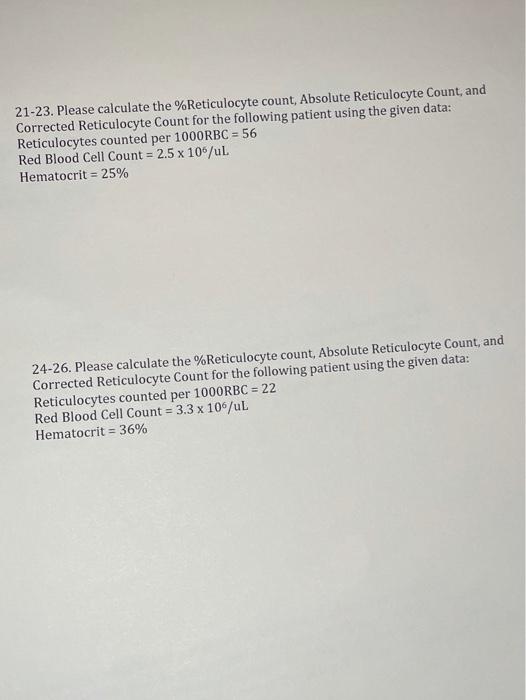 21-23. Please calculate the %Reticulocyte count, Absolute Reticulocyte Count, and Corrected Reticulocyte Count for the following patient using the given data:
Reticulocytes counted per 1000RBC = 56
Red Blood Cell Count = $2.5 \times 10^6$/uL
Hematocrit = 25%

24-26. Please calculate the %Reticulocyte count, Absolute Reticulocyte Count, and Corrected Reticulocyte Count for the following patient using the given data:
Reticulocytes counted per 1000RBC = 22
Red Blood Cell Count = $3.3 \times 10^6$/uL
Hematocrit = 36%